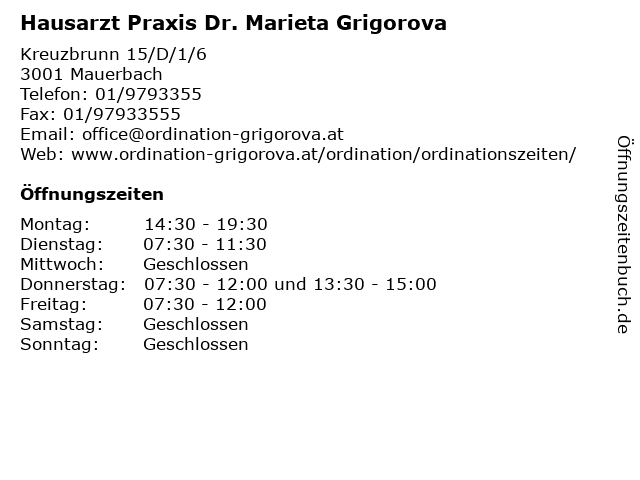 Hausarzt Praxis Dr. Marieta Grigorova

Kreuzbrunn 15/D/1/6
3001 Mauerbach
Telefon: 01/9793355
Fax: 01/97933555
Email: office@ordination-grigorova.at
Web: www.ordination-grigorova.at/ordination/ordinationszeiten/

Öffnungszeiten

| | |
|---|---|
| Montag: | 14:30 - 19:30 |
| Dienstag: | 07:30 - 11:30 |
| Mittwoch: | Geschlossen |
| Donnerstag: | 07:30 - 12:00 und 13:30 - 15:00 |
| Freitag: | 07:30 - 12:00 |
| Samstag: | Geschlossen |
| Sonntag: | Geschlossen |

Öffnungszeitenbuch.de